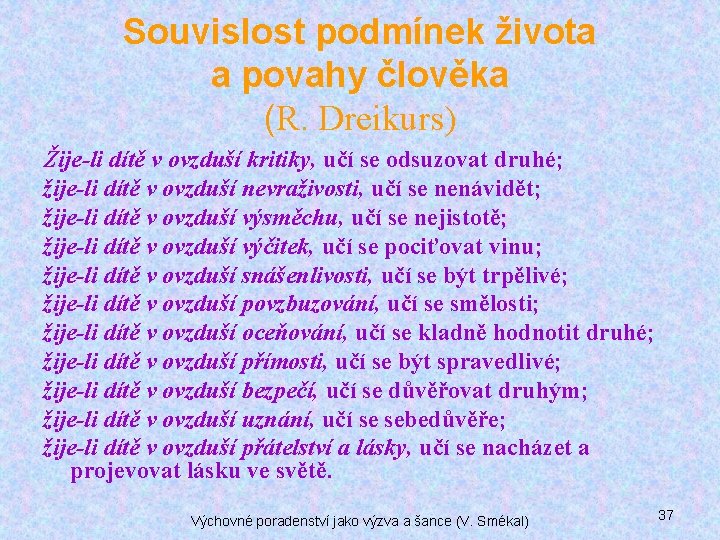 Souvislost podmínek života a povahy člověka
(R. Dreikurs)

Žije-li dítě v ovzduší kritiky, učí se odsuzovat druhé;
žije-li dítě v ovzduší nevraživosti, učí se nenávidět;
žije-li dítě v ovzduší výsměchu, učí se nejistotě;
žije-li dítě v ovzduší výčitek, učí se pociťovat vinu;
žije-li dítě v ovzduší snášenlivosti, učí se být trpělivé;
žije-li dítě v ovzduší povzbuzování, učí se smělosti;
žije-li dítě v ovzduší oceňování, učí se kladně hodnotit druhé;
žije-li dítě v ovzduší přímosti, učí se být spravedlivé;
žije-li dítě v ovzduší bezpečí, učí se důvěřovat druhým;
žije-li dítě v ovzduší uznání, učí se sebedůvěře;
žije-li dítě v ovzduší přátelství a lásky, učí se nacházet a projevovat lásku ve světě.

Výchovné poradenství jako výzva a šance (V. Smékal)

37